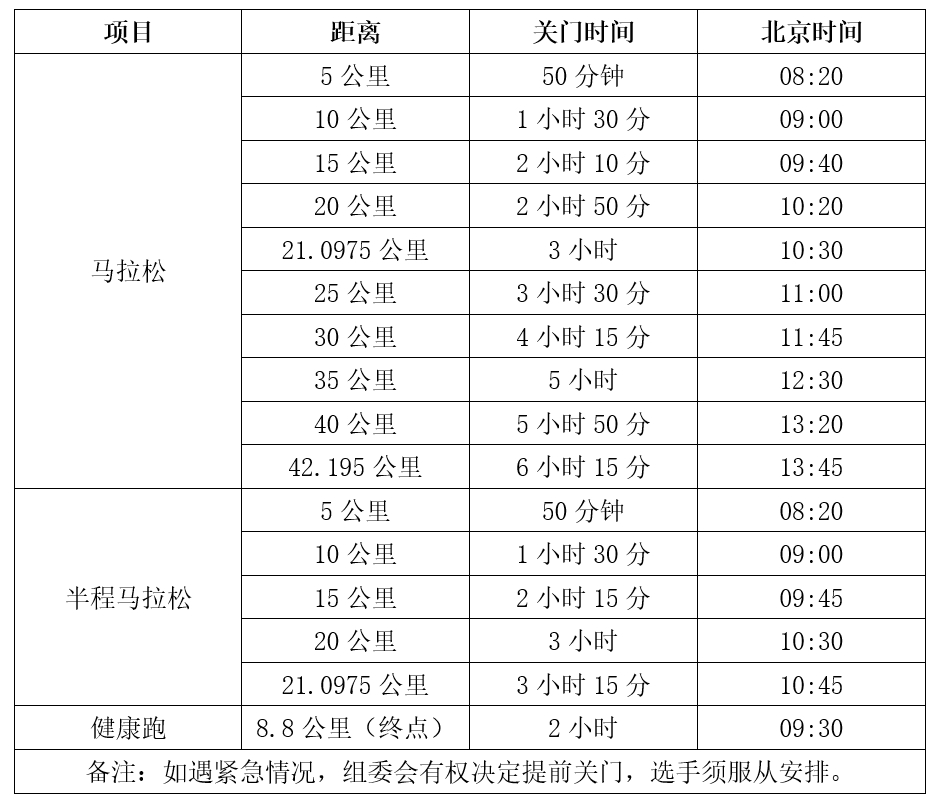 | 项目 | 距离 | 关门时间 | 北京时间 |
|---|---|---|---|
| 马拉松 | 5 公里 | 50 分钟 | 08:20 |
| | 10 公里 | 1 小时 30 分 | 09:00 |
| | 15 公里 | 2 小时 10 分 | 09:40 |
| | 20 公里 | 2 小时 50 分 | 10:20 |
| | 21.0975 公里 | 3 小时 | 10:30 |
| | 25 公里 | 3 小时 30 分 | 11:00 |
| | 30 公里 | 4 小时 15 分 | 11:45 |
| | 35 公里 | 5 小时 | 12:30 |
| | 40 公里 | 5 小时 50 分 | 13:20 |
| | 42.195 公里 | 6 小时 15 分 | 13:45 |
| 半程马拉松 | 5 公里 | 50 分钟 | 08:20 |
| | 10 公里 | 1 小时 30 分 | 09:00 |
| | 15 公里 | 2 小时 15 分 | 09:45 |
| | 20 公里 | 3 小时 | 10:30 |
| | 21.0975 公里 | 3 小时 15 分 | 10:45 |
| 健康跑 | 8.8 公里（终点） | 2 小时 | 09:30 |
| 备注：如遇紧急情况，组委会有权决定提前关门，选手须服从安排。 | | | |